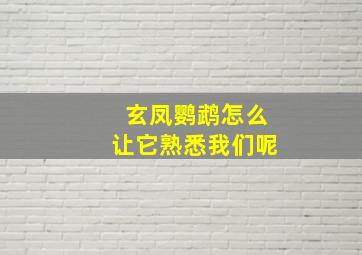 玄凤鹦鹉怎么
让它熟悉我们呢